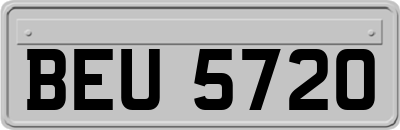 BEU 5720